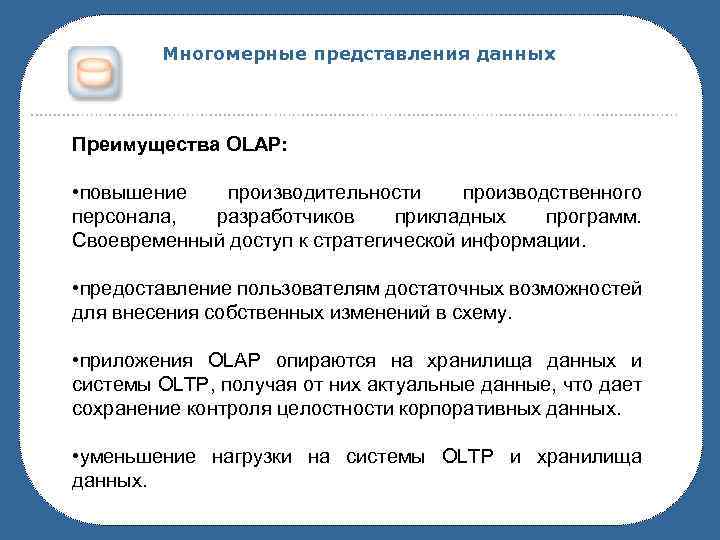 Многомерные представления данных

Преимущества OLAP:

•повышение производительности производственного персонала, разработчиков прикладных программ. Своевременный доступ к стратегической информации.

•предоставление пользователям достаточных возможностей для внесения собственных изменений в схему.

•приложения OLAP опираются на хранилища данных и системы OLTP, получая от них актуальные данные, что дает сохранение контроля целостности корпоративных данных.

•уменьшение нагрузки на системы OLTP и хранилища данных.